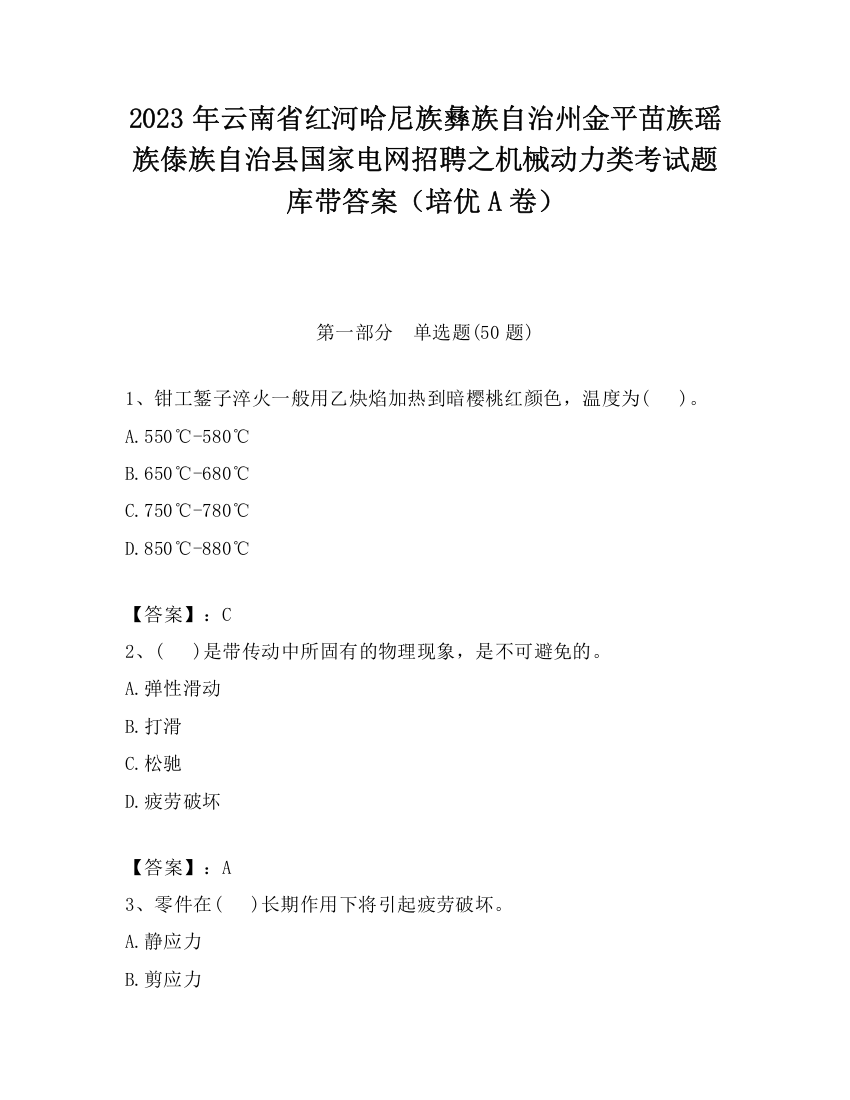 2023 年云南省红河哈尼族彝族自治州金平苗族瑶族傣族自治县国家电网招聘之机械动力类考试题库带答案（培优 A 卷）

第一部分　单选题(50 题)

1、钳工錾子淬火一般用乙炔焰加热到暗樱桃红颜色，温度为(　　)。

A.550℃-580℃

B.650℃-680℃

C.750℃-780℃

D.850℃-880℃

【答案】：C

2、(　　)是带传动中所固有的物理现象，是不可避免的。

A.弹性滑动

B.打滑

C.松驰

D.疲劳破坏

【答案】：A

3、零件在(　　)长期作用下将引起疲劳破坏。

A.静应力

B.剪应力